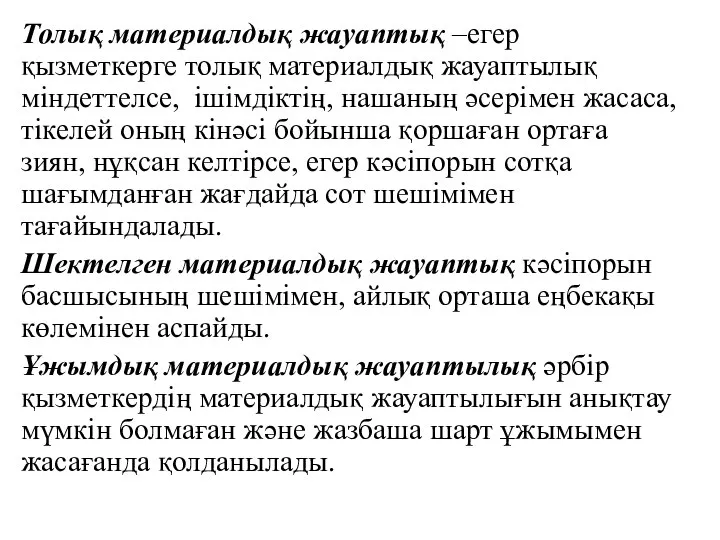 Толық материалдық жауаптық –егер қызметкерге толық материалдық жауаптылық міндеттелсе, ішімдіктің, нашаның әсерімен жасаса, тікелей оның кінәсі бойынша қоршаған ортаға зиян, нұқсан келтірсе, егер кәсіпорын сотқа шағымданған жағдайда сот шешімімен тағайындалады.

Шектелген материалдық жауаптық кәсіпорын басшысының шешімімен, айлық орташа еңбекақы көлемінен аспайды.

Ұжымдық материалдық жауаптылық әрбір қызметкердің материалдық жауаптылығын анықтау мүмкін болмаған және жазбаша шарт ұжымымен жасағанда қолданылады.